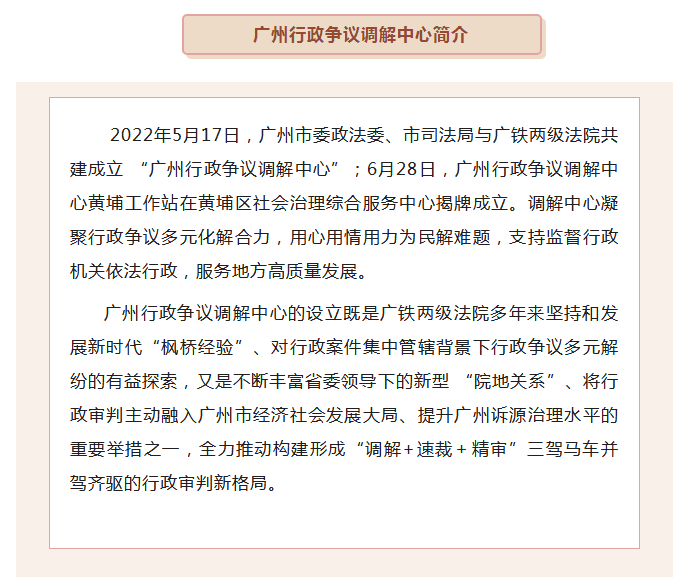 广州行政争议调解中心简介

2022年5月17日，广州市委政法委、市司法局与广铁两级法院共建成立 “广州行政争议调解中心”；6月28日，广州行政争议调解中心黄埔工作站在黄埔区社会治理综合服务中心揭牌成立。调解中心凝聚行政争议多元化解合力，用心用情用力为民解难题，支持监督行政机关依法行政，服务地方高质量发展。

广州行政争议调解中心的设立既是广铁两级法院多年来坚持和发展新时代“枫桥经验”、对行政案件集中管辖背景下行政争议多元解纷的有益探索，又是不断丰富省委领导下的新型 “院地关系”、将行政审判主动融入广州市经济社会发展大局、提升广州诉源治理水平的重要举措之一，全力推动构建形成“调解+速裁+精审”三驾马车并驾齐驱的行政审判新格局。